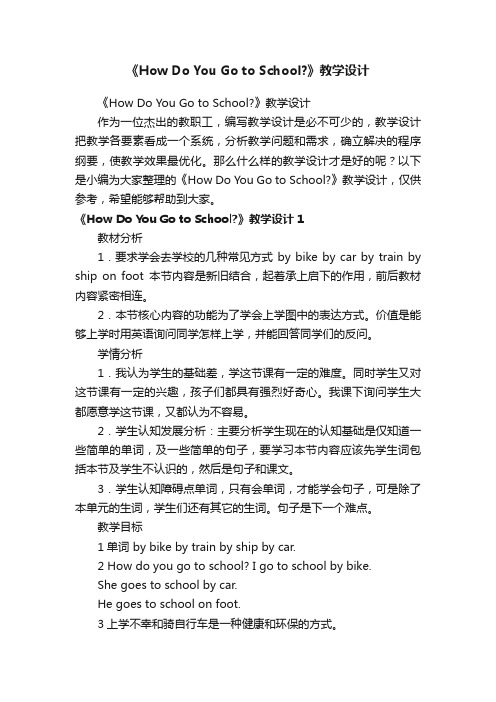 《How Do You Go to School?》教学设计

《How Do You Go to School?》教学设计

作为一位杰出的教职工，编写教学设计是必不可少的，教学设计把教学各要素看成一个系统，分析教学问题和需求，确立解决的程序纲要，使教学效果最优化。那么什么样的教学设计才是好的呢？以下是小编为大家整理的《How Do You Go to School?》教学设计，仅供参考，希望能够帮助到大家。

《How Do You Go to School?》教学设计 1

教材分析

1．要求学会去学校的几种常见方式 by bike by car by train by ship on foot 本节内容是新旧结合，起着承上启下的作用，前后教材内容紧密相连。

2．本节核心内容的功能为了学会上学图中的表达方式。价值是能够上学时用英语询问同学怎样上学，并能回答同学们的反问。

学情分析

1．我认为学生的基础差，学这节课有一定的难度。同时学生又对这节课有一定的兴趣，孩子们都具有强烈好奇心。我课下询问学生大都愿意学这节课，又都认为不容易。

2．学生认知发展分析：主要分析学生现在的认知基础是仅知道一些简单的单词，及一些简单的句子，要学习本节内容应该先学生词包括本节及学生不认识的，然后是句子和课文。

3．学生认知障碍点单词，只有会单词，才能学会句子，可是除了本单元的生词，学生们还有其它的生词。句子是下一个难点。

教学目标

1 单词 by bike by train by ship by car.

2 How do you go to school? I go to school by bike.

She goes to school by car.

He goes to school on foot.

3 上学不幸和骑自行车是一种健康和环保的方式。